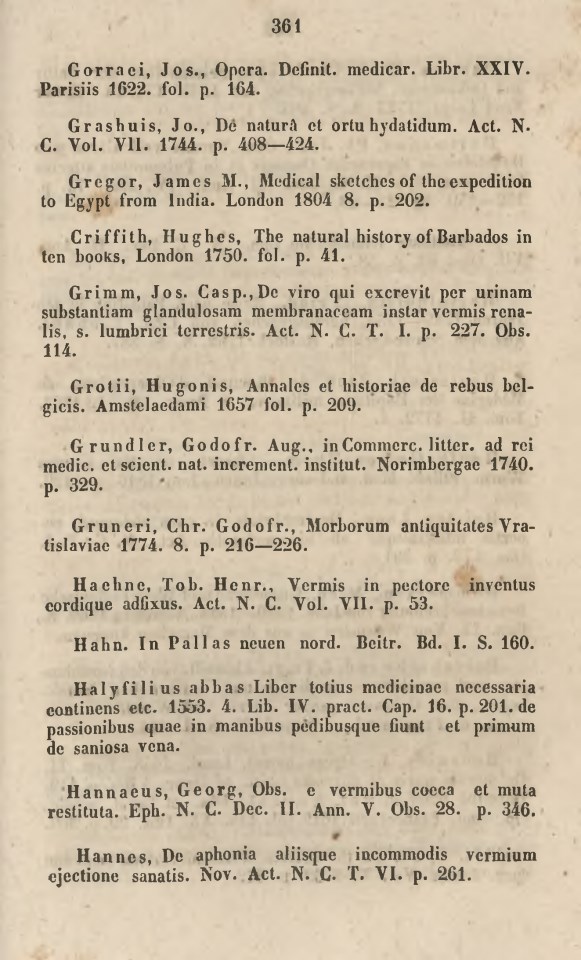 361

Gorraei, Jos., Opera. Definit. medicar. Libr. XXIV. Parisiis 1622. fol. p. 164.

Grashuis, Jo., De naturâ et ortu hydatidum. Act. N. C. Vol. VII. 1744. p. 408—424.

Gregor, James M., Medical sketches of the expedition to Egypt from India. London 1804 8. p. 202.

Criffith, Hughes, The natural history of Barbados in ten books, London 1750. fol. p. 41.

Grimm, Jos. Casp., De viro qui excrevit per urinam substantiam glandulosam membranaceam instar vermis renalis, s. lumbrici terrestris. Act. N. C. T. I. p. 227. Obs. 114.

Grotii, Hugonis, Annales et historiae de rebus belgicis. Amstelaedami 1657 fol. p. 209.

Grundler, Godofr. Aug., in Commerc. litter. ad rei medic. et scient. nat. increment. institut. Norimbergae 1740. p. 329.

Gruneri, Chr. Godofr., Morborum antiquitates Vratislaviae 1774. 8. p. 216—226.

Haehne, Tob. Henr., Vermis in pectore inventus cordique adfixus. Act. N. C. Vol. VII. p. 53.

Hahn. In Pallas neuen nord. Beitr. Bd. I. S. 160.

Halyfilius abbas Liber totius medicinae necessaria continens etc. 1553. 4. Lib. IV. pract. Cap. 16. p. 201. de passionibus quae in manibus pedibusque fiunt et primum de saniosa vena.

Hannaeus, Georg, Obs. e vermibus coeca et muta restituta. Eph. N. C. Dec. II. Ann. V. Obs. 28. p. 346.

Hannes, De aphonia aliisque incommodis vermium ejectione sanatis. Nov. Act. N. C. T. VI. p. 261.